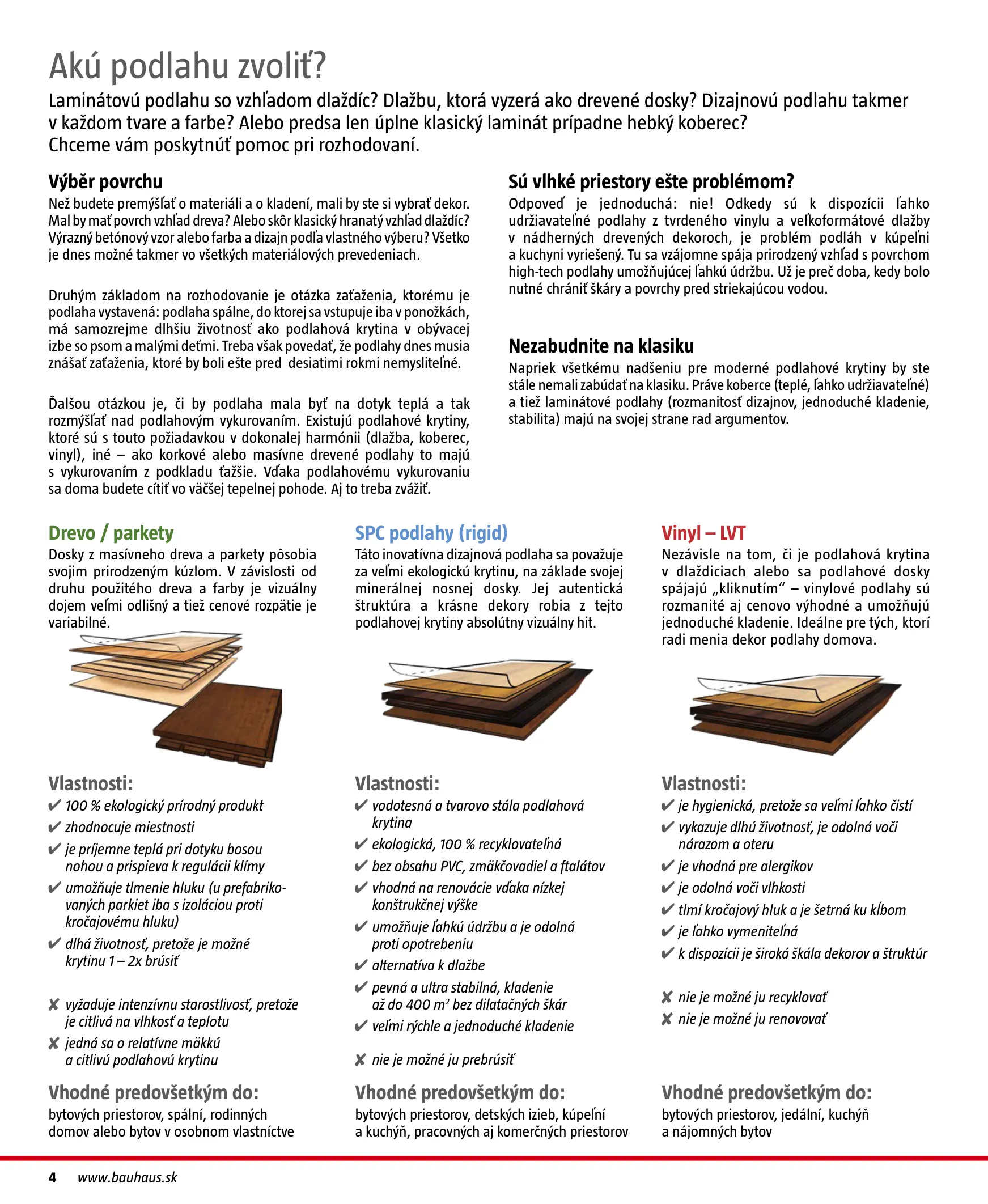 Akú podlahu zvoliť?

Laminátovú podlahu so vzhľadom dlaždíc? Dlažbu, ktorá vyzerá ako drevené dosky? Dizajnovú podlahu takmer v každom tvare a farbe? Alebo predsa len úplne klasický laminát prípadne hebký koberec? Chceme vám poskytnúť pomoc pri rozhodovaní.

Výběr povrchu

Než budete premýšľať o materiáli a o kladení, mali by ste si vybrať dekor. Mal by mať povrch vzhľad dreva? Alebo skôr klasický hranatý vzhľad dlaždíc? Výrazný betónový vzor alebo farba a dizajn podľa vlastného výberu? Všetko je dnes možné takmer vo všetkých materiálových prevedeniach.

Druhým základom na rozhodovanie je otázka zaťaženia, ktorému je podlaha vystavená: podlaha spálne, do ktorej sa vstupuje iba v ponožkách, má samozrejme dlhšiu životnosť ako podlahová krytina v obývacej izbe so psom a malými deťmi. Treba však povedať, že podlahy dnes musia znášať zaťaženia, ktoré by boli ešte pred desiatimi rokmi nemysliteľné.

Ďalšou otázkou je, či by podlaha mala byť na dotyk teplá a tak rozmýšľať nad podlahovým vykurovaním. Existujú podlahové krytiny, ktoré sú s touto požiadavkou v dokonalej harmónii (dlažba, koberec, vinyl), iné – ako korkové alebo masívne drevené podlahy to majú s vykurovaním z podkladu ťažšie. Vďaka podlahovému vykurovaniu sa doma budete cítiť vo väčšej tepelnej pohode. Aj to treba zvážiť.

Sú vlhké priestory ešte problémom?

Odpoveď je jednoduchá: nie! Odkedy sú k dispozícii ľahko udržiavateľné podlahy z tvrdeného vinylu a veľkoformátové dlažby v nádherných drevených dekoroch, je problém podláh v kúpeľni a kuchyni vyriešený. Tu sa vzájomne spája prirodzený vzhľad s povrchom high-tech podlahy umožňujúcej ľahkú údržbu. Už je preč doba, kedy bolo nutné chrániť škáry a povrchy pred striekajúcou vodou.

Nezabudnite na klasiku

Napriek všetkému nadšeniu pre moderné podlahové krytiny by ste stále nemali zabúdať na klasiku. Práve koberce (teplé, ľahko udržiavateľné) a tiež laminátové podlahy (rozmanitosť dizajnov, jednoduché kladenie, stabilita) majú na svojej strane rad argumentov.

Drevo / parkety

Dosky z masívneho dreva a parkety pôsobia svojim prirodzeným kúzlom. V závislosti od druhu použitého dreva a farby je vizuálny dojem veľmi odlišný a tiež cenové rozpätie je variabilné.

Vlastnosti:
✔ 100 % ekologický prírodný produkt
✔ zhodnocuje miestnosti
✔ je príjemne teplá pri dotyku bosou nohou a prispieva k regulácii klímy
✔ umožňuje tlmenie hluku (u prefabrikovaných parkiet iba s izoláciou proti kročajovému hluku)
✔ dlhá životnosť, pretože je možné krytinu 1 – 2x brúsiť

✘ vyžaduje intenzívnu starostlivosť, pretože je citlivá na vlhkosť a teplotu
✘ jedná sa o relatívne mäkkú a citlivú podlahovú krytinu

Vhodné predovšetkým do:
bytových priestorov, spální, rodinných domov alebo bytov v osobnom vlastníctve

SPC podlahy (rigid)

Táto inovatívna dizajnová podlaha sa považuje za veľmi ekologickú krytinu, na základe svojej minerálnej nosnej dosky. Jej autentická štruktúra a krásne dekory robia z tejto podlahovej krytiny absolútny vizuálny hit.

Vlastnosti:
✔ vodotesná a tvarovo stála podlahová krytina
✔ ekologická, 100 % recyklovateľná
✔ bez obsahu PVC, zmäkčovadiel a ftalátov
✔ vhodná na renovácie vďaka nízkej konštrukčnej výške
✔ umožňuje ľahkú údržbu a je odolná proti opotrebeniu
✔ alternatíva k dlažbe
✔ pevná a ultra stabilná, kladenie až do 400 $m^2$ bez dilatačných škár
✔ veľmi rýchle a jednoduché kladenie

✘ nie je možné ju prebrúsiť

Vhodné predovšetkým do:
bytových priestorov, detských izieb, kúpeľní a kuchýň, pracovných aj komerčných priestorov

Vinyl – LVT

Nezávisle na tom, či je podlahová krytina v dlaždiciach alebo sa podlahové dosky spájajú „kliknutím“ – vinylové podlahy sú rozmanité aj cenovo výhodné a umožňujú jednoduché kladenie. Ideálne pre tých, ktorí radi menia dekor podlahy domova.

Vlastnosti:
✔ je hygienická, pretože sa veľmi ľahko čistí
✔ vykazuje dlhú životnosť, je odolná voči nárazom a oteru
✔ je vhodná pre alergikov
✔ je odolná voči vlhkosti
✔ tlmí kročajový hluk a je šetrná ku kĺbom
✔ je ľahko vymeniteľná
✔ k dispozícii je široká škála dekorov a štruktúr

✘ nie je možné ju recyklovať
✘ nie je možné ju renovovať

Vhodné predovšetkým do:
bytových priestorov, jedální, kuchýň a nájomných bytov

4 www.bauhaus.sk